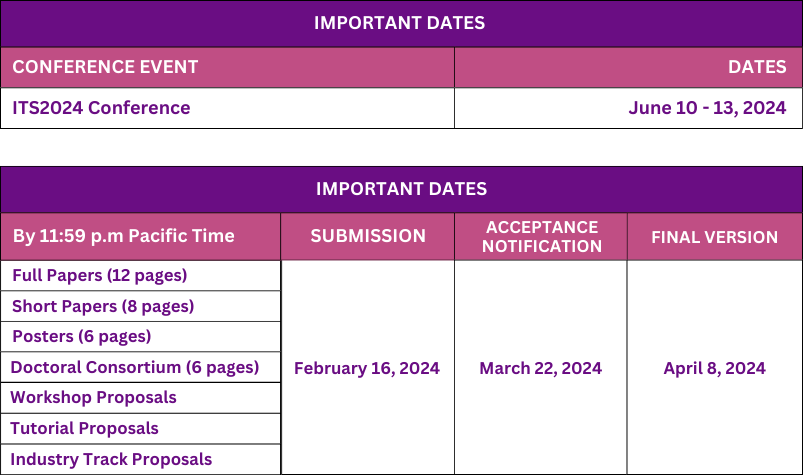 IMPORTANT DATES

| CONFERENCE EVENT | DATES |
|---|---|
| ITS2024 Conference | June 10 - 13, 2024 |

IMPORTANT DATES

| By 11:59 p.m Pacific Time | SUBMISSION | ACCEPTANCE NOTIFICATION | FINAL VERSION |
|---|---|---|---|
| Full Papers (12 pages) | February 16, 2024 | March 22, 2024 | April 8, 2024 |
| Short Papers (8 pages) | | | |
| Posters (6 pages) | | | |
| Doctoral Consortium (6 pages) | | | |
| Workshop Proposals | | | |
| Tutorial Proposals | | | |
| Industry Track Proposals | | | |